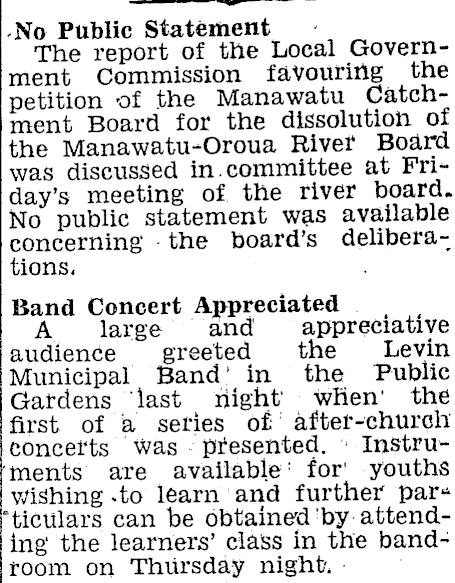 No Public Statement

The report of the Local Government Commission favouring the petition of the Manawatu Catchment Board for the dissolution of the Manawatu-Oroua River Board was discussed in committee at Friday's meeting of the river board. No public statement was available concerning the board's deliberations.

Band Concert Appreciated

A large and appreciative audience greeted the Levin Municipal Band in the Public Gardens last night when the first of a series of after-church concerts was presented. Instruments are available for youths wishing to learn and further particulars can be obtained by attending the learners' class in the bandroom on Thursday night.